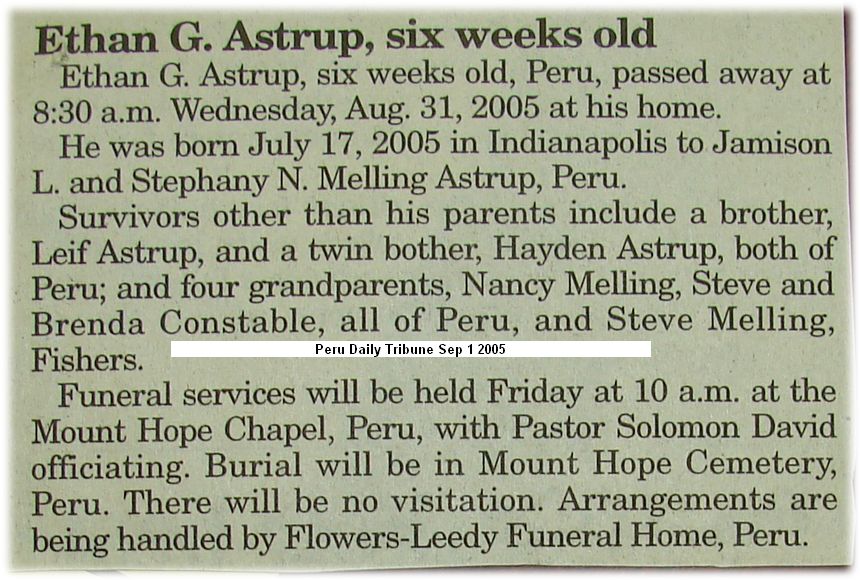 Ethan G. Astrup, six weeks old

Ethan G. Astrup, six weeks old, Peru, passed away at 8:30 a.m. Wednesday, Aug. 31, 2005 at his home.

He was born July 17, 2005 in Indianapolis to Jamison L. and Stephany N. Melling Astrup, Peru.

Survivors other than his parents include a brother, Leif Astrup, and a twin bother, Hayden Astrup, both of Peru; and four grandparents, Nancy Melling, Steve and Brenda Constable, all of Peru, and Steve Melling, Fishers.

Peru Daily Tribune Sep 1 2005

Funeral services will be held Friday at 10 a.m. at the Mount Hope Chapel, Peru, with Pastor Solomon David officiating. Burial will be in Mount Hope Cemetery, Peru. There will be no visitation. Arrangements are being handled by Flowers-Leedy Funeral Home, Peru.